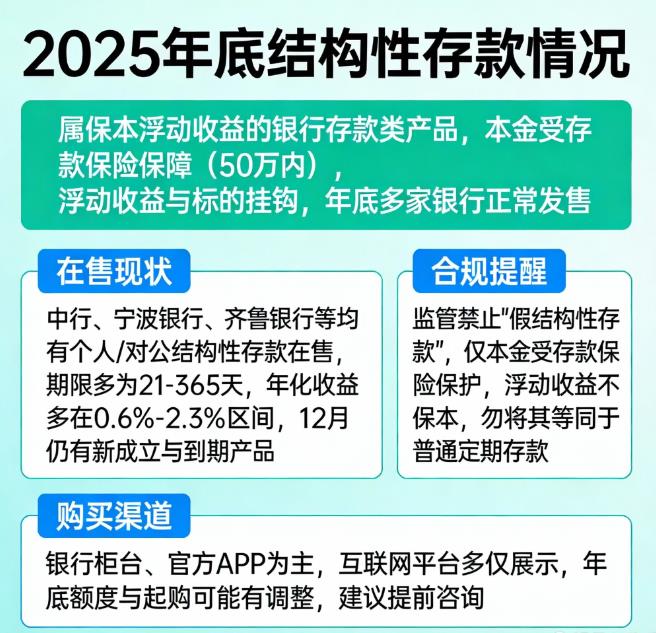 2025年底结构性存款情况

属保本浮动收益的银行存款类产品，本金受存款保险保障（50万内），
浮动收益与标的挂钩，年底多家银行正常发售

在售现状

中行、宁波银行、齐鲁银行等均有个人/对公结构性存款在售，期限多为21-365天，年化收益多在0.6%-2.3%区间，12月仍有新成立与到期产品

合规提醒

监管禁止"假结构性存款"，仅本金受存款保险保护，浮动收益不保本，勿将其等同于普通定期存款

购买渠道

银行柜台、官方APP为主，互联网平台多仅展示，年底额度与起购可能有调整，建议提前咨询